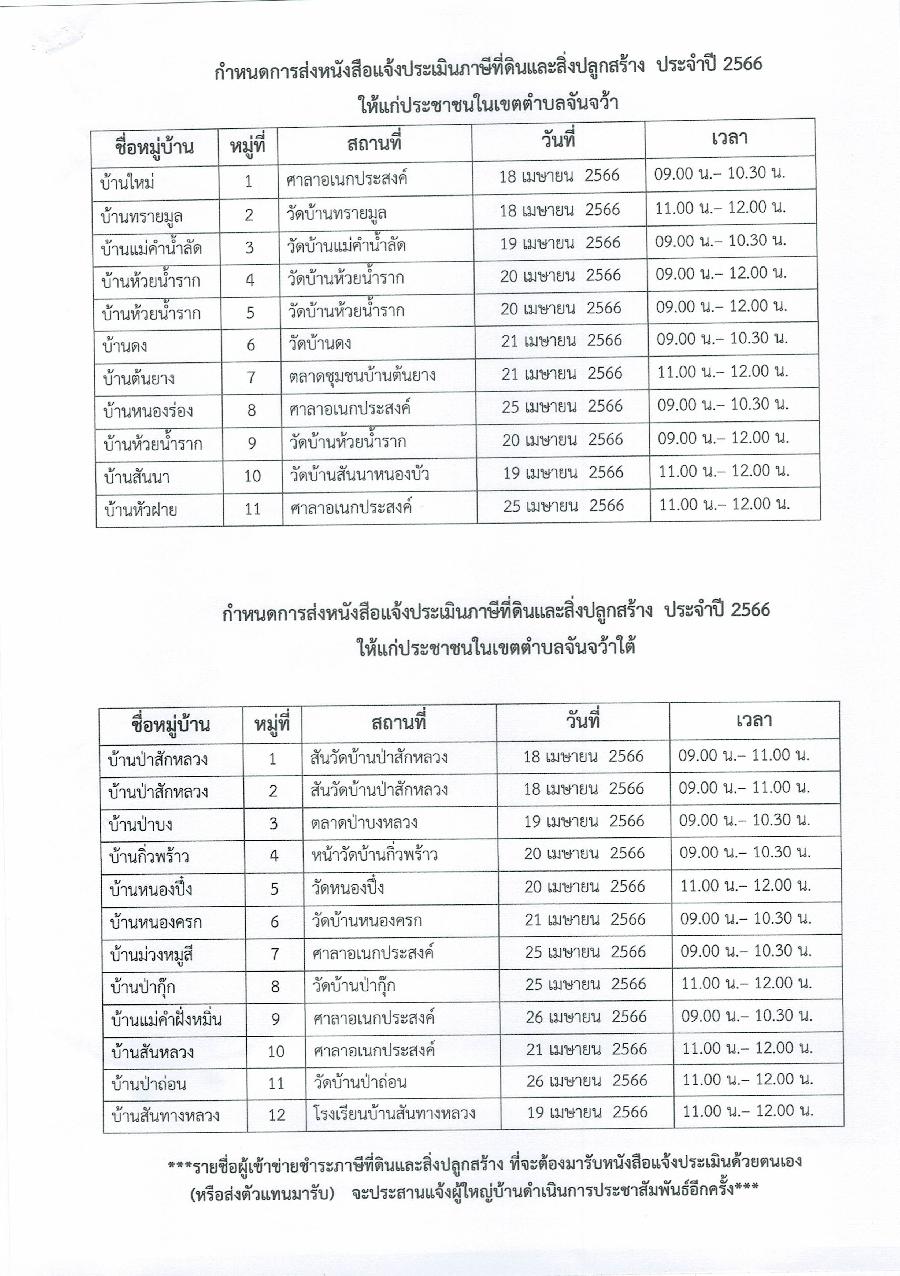 กำหนดการส่งหนังสือแจ้งประเมินภาษีที่ดินและสิ่งปลูกสร้าง ประจำปี 2566
ให้แก่ประชาชนในเขตตำบลจันจว้า

| ชื่อหมู่บ้าน | หมู่ที่ | สถานที่ | วันที่ | เวลา |
|---|---|---|---|---|
| บ้านใหม่ | 1 | ศาลาอเนกประสงค์ | 18 เมษายน 2566 | 09.00 น.– 10.30 น. |
| บ้านทรายมูล | 2 | วัดบ้านทรายมูล | 18 เมษายน 2566 | 11.00 น.– 12.00 น. |
| บ้านแม่คำน้ำลัด | 3 | วัดบ้านแม่คำน้ำลัด | 19 เมษายน 2566 | 09.00 น.– 10.30 น. |
| บ้านห้วยน้ำราก | 4 | วัดบ้านห้วยน้ำราก | 20 เมษายน 2566 | 09.00 น.– 12.00 น. |
| บ้านห้วยน้ำราก | 5 | วัดบ้านห้วยน้ำราก | 20 เมษายน 2566 | 09.00 น.– 12.00 น. |
| บ้านดง | 6 | วัดบ้านดง | 21 เมษายน 2566 | 09.00 น.– 10.30 น. |
| บ้านต้นยาง | 7 | ตลาดชุมชนบ้านต้นยาง | 21 เมษายน 2566 | 11.00 น.– 12.00 น. |
| บ้านหนองร่อง | 8 | ศาลาอเนกประสงค์ | 25 เมษายน 2566 | 09.00 น.– 10.30 น. |
| บ้านห้วยน้ำราก | 9 | วัดบ้านห้วยน้ำราก | 20 เมษายน 2566 | 09.00 น.– 12.00 น. |
| บ้านสันนา | 10 | วัดบ้านสันนาหนองบัว | 19 เมษายน 2566 | 11.00 น.– 12.00 น. |
| บ้านหัวฝาย | 11 | ศาลาอเนกประสงค์ | 25 เมษายน 2566 | 11.00 น.– 12.00 น. |

กำหนดการส่งหนังสือแจ้งประเมินภาษีที่ดินและสิ่งปลูกสร้าง ประจำปี 2566
ให้แก่ประชาชนในเขตตำบลจันจว้าใต้

| ชื่อหมู่บ้าน | หมู่ที่ | สถานที่ | วันที่ | เวลา |
|---|---|---|---|---|
| บ้านป่าสักหลวง | 1 | สันวัดบ้านป่าสักหลวง | 18 เมษายน 2566 | 09.00 น.– 11.00 น. |
| บ้านป่าสักหลวง | 2 | สันวัดบ้านป่าสักหลวง | 18 เมษายน 2566 | 09.00 น.– 11.00 น. |
| บ้านป่าบง | 3 | ตลาดป่าบงหลวง | 19 เมษายน 2566 | 09.00 น.– 10.30 น. |
| บ้านกิ่วพร้าว | 4 | หน้าวัดบ้านกิ่วพร้าว | 20 เมษายน 2566 | 09.00 น.– 10.30 น. |
| บ้านหนองปึ๋ง | 5 | วัดหนองปึ๋ง | 20 เมษายน 2566 | 11.00 น.– 12.00 น. |
| บ้านหนองครก | 6 | วัดบ้านหนองครก | 21 เมษายน 2566 | 09.00 น.– 10.30 น. |
| บ้านม่วงหมูสี | 7 | ศาลาอเนกประสงค์ | 25 เมษายน 2566 | 09.00 น.– 10.30 น. |
| บ้านป่ากุ๊ก | 8 | วัดบ้านป่ากุ๊ก | 25 เมษายน 2566 | 11.00 น.– 12.00 น. |
| บ้านแม่คำฝั่งหมิ่น | 9 | ศาลาอเนกประสงค์ | 26 เมษายน 2566 | 09.00 น.– 10.30 น. |
| บ้านสันหลวง | 10 | ศาลาอเนกประสงค์ | 21 เมษายน 2566 | 11.00 น.– 12.00 น. |
| บ้านป่าถ่อน | 11 | วัดบ้านป่าถ่อน | 26 เมษายน 2566 | 11.00 น.– 12.00 น. |
| บ้านสันทางหลวง | 12 | โรงเรียนบ้านสันทางหลวง | 19 เมษายน 2566 | 11.00 น.– 12.00 น. |

***รายชื่อผู้เข้าข่ายชำระภาษีที่ดินและสิ่งปลูกสร้าง ที่จะต้องมารับหนังสือแจ้งประเมินด้วยตนเอง (หรือส่งตัวแทนมารับ) จะประสานแจ้งผู้ใหญ่บ้านดำเนินการประชาสัมพันธ์อีกครั้ง***